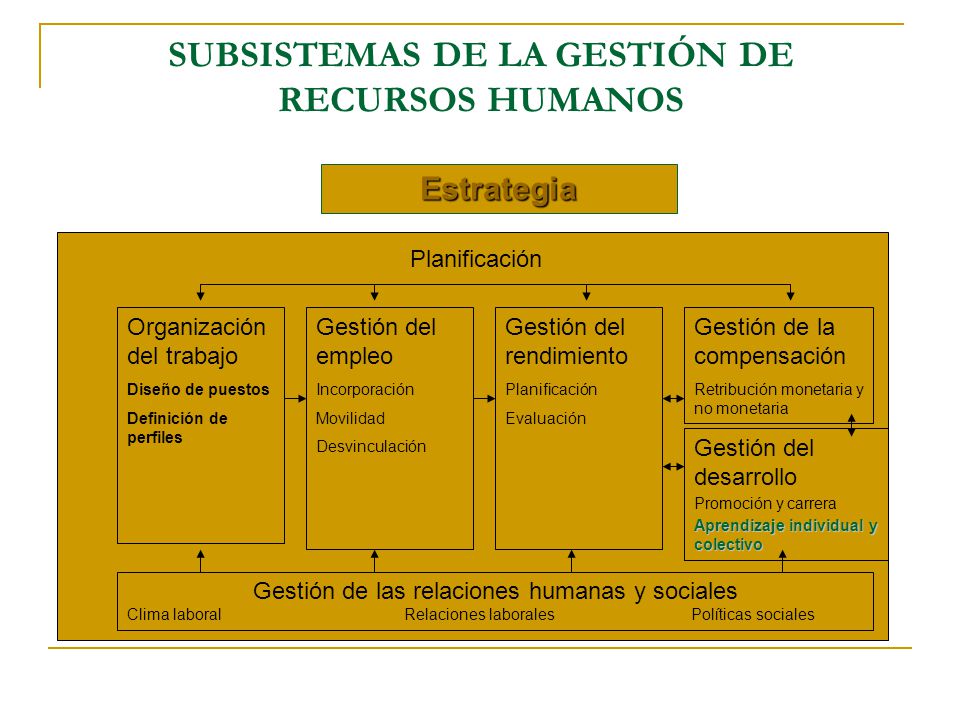 SUBSISTEMAS DE LA GESTIÓN DE RECURSOS HUMANOS

Estrategia

Planificación

Organización del trabajo
Diseño de puestos
Definición de perfiles

Gestión del empleo
Incorporación
Movilidad
Desvinculación

Gestión del rendimiento
Planificación
Evaluación

Gestión de la compensación
Retribución monetaria y no monetaria

Gestión del desarrollo
Promoción y carrera
Aprendizaje individual y colectivo

Gestión de las relaciones humanas y sociales
Clima laboral
Relaciones laborales
Políticas sociales